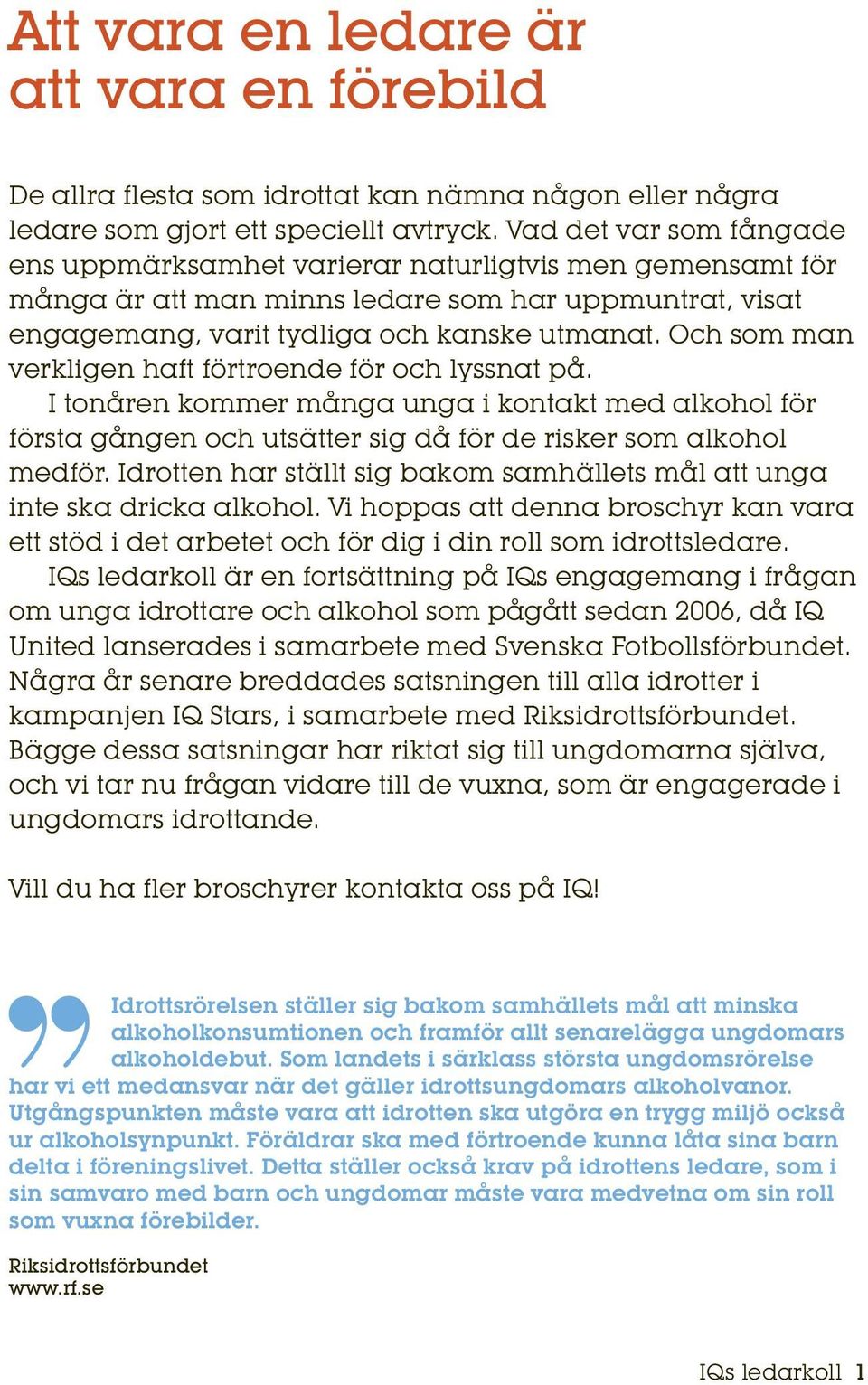 Att vara en ledare är att vara en förebild

De allra flesta som idrottat kan nämna någon eller några ledare som gjort ett speciellt avtryck. Vad det var som fångade ens uppmärksamhet varierar naturligtvis men gemensamt för många är att man minns ledare som har uppmuntrat, visat engagemang, varit tydliga och kanske utmanat. Och som man verkligen haft förtroende för och lyssnat på.

I tonåren kommer många unga i kontakt med alkohol för första gången och utsätter sig då för de risker som alkohol medför. Idrotten har ställt sig bakom samhällets mål att unga inte ska dricka alkohol. Vi hoppas att denna broschyr kan vara ett stöd i det arbetet och för dig i din roll som idrottsledare.

IQs ledarkoll är en fortsättning på IQs engagemang i frågan om unga idrottare och alkohol som pågått sedan 2006, då IQ United lanserades i samarbete med Svenska Fotbollsförbundet. Några år senare breddades satsningen till alla idrotter i kampanjen IQ Stars, i samarbete med Riksidrottsförbundet. Bägge dessa satsningar har riktat sig till ungdomarna själva, och vi tar nu frågan vidare till de vuxna, som är engagerade i ungdomars idrottande.

Vill du ha fler broschyrer kontakta oss på IQ!

Idrottsrörelsen ställer sig bakom samhällets mål att minska alkoholkonsumtionen och framför allt senarelägga ungdomars alkoholdebut. Som landets i särklass största ungdomsrörelse har vi ett medansvar när det gäller idrottsungdomars alkoholvanor. Utgångspunkten måste vara att idrotten ska utgöra en trygg miljö också ur alkoholsynpunkt. Föräldrar ska med förtroende kunna låta sina barn delta i föreningslivet. Detta ställer också krav på idrottens ledare, som i sin samvaro med barn och ungdomar måste vara medvetna om sin roll som vuxna förebilder.

Riksidrottsförbundet
www.rf.se

IQs ledarkoll 1